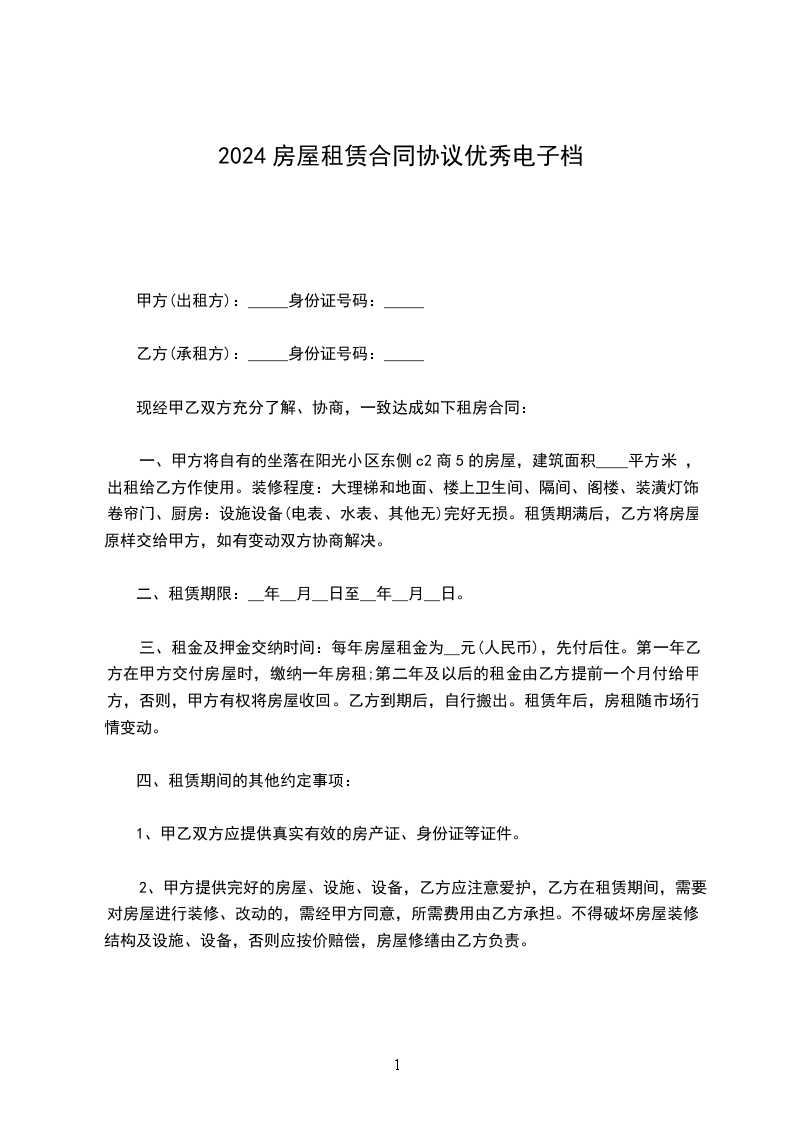 2024 房屋租赁合同协议优秀电子档

甲方(出租方)：_____身份证号码：_____

乙方(承租方)：_____身份证号码：_____

现经甲乙双方充分了解、协商，一致达成如下租房合同：

一、甲方将自有的坐落在阳光小区东侧 c2 商 5 的房屋，建筑面积____平方米 ，出租给乙方作使用。装修程度：大理梯和地面、楼上卫生间、隔间、阁楼、装潢灯饰卷帘门、厨房：设施设备(电表、水表、其他无)完好无损。租赁期满后，乙方将房屋原样交给甲方，如有变动双方协商解决。

二、租赁期限：__年__月__日至__年__月__日。

三、租金及押金交纳时间：每年房屋租金为__元(人民币)，先付后住。第一年乙方在甲方交付房屋时，缴纳一年房租;第二年及以后的租金由乙方提前一个月付给甲方，否则，甲方有权将房屋收回。乙方到期后，自行搬出。租赁年后，房租随市场行情变动。

四、租赁期间的其他约定事项：

1、甲乙双方应提供真实有效的房产证、身份证等证件。

2、甲方提供完好的房屋、设施、设备，乙方应注意爱护，乙方在租赁期间，需要对房屋进行装修、改动的，需经甲方同意，所需费用由乙方承担。不得破坏房屋装修结构及设施、设备，否则应按价赔偿，房屋修缮由乙方负责。

1